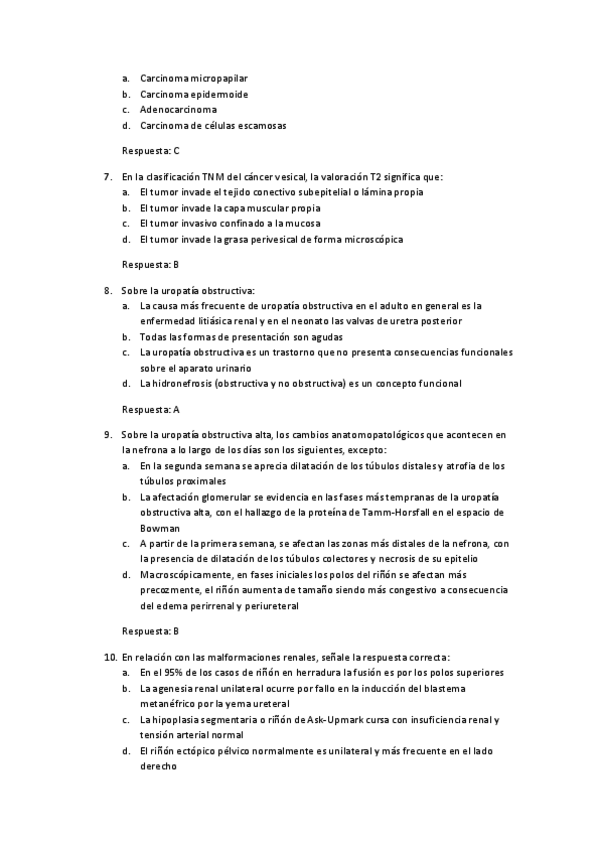 a. Carcinoma micropapilar
b. Carcinoma epidermoide
c. Adenocarcinoma
d. Carcinoma de células escamosas

Respuesta: C

7. En la clasificación TNM del cáncer vesical, la valoración T2 significa que:
a. El tumor invade el tejido conectivo subepitelial o lámina propia
b. El tumor invade la capa muscular propia
c. El tumor invasivo confinado a la mucosa
d. El tumor invade la grasa perivesical de forma microscópica

Respuesta: B

8. Sobre la uropatía obstructiva:
a. La causa más frecuente de uropatía obstructiva en el adulto en general es la enfermedad litiásica renal y en el neonato las valvas de uretra posterior
b. Todas las formas de presentación son agudas
c. La uropatía obstructiva es un trastorno que no presenta consecuencias funcionales sobre el aparato urinario
d. La hidronefrosis (obstructiva y no obstructiva) es un concepto funcional

Respuesta: A

9. Sobre la uropatía obstructiva alta, los cambios anatomopatológicos que acontecen en la nefrona a lo largo de los días son los siguientes, excepto:
a. En la segunda semana se aprecia dilatación de los túbulos distales y atrofia de los túbulos proximales
b. La afectación glomerular se evidencia en las fases más tempranas de la uropatía obstructiva alta, con el hallazgo de la proteína de Tamm-Horsfall en el espacio de Bowman
c. A partir de la primera semana, se afectan las zonas más distales de la nefrona, con la presencia de dilatación de los túbulos colectores y necrosis de su epitelio
d. Macroscópicamente, en fases iniciales los polos del riñón se afectan más precozmente, el riñón aumenta de tamaño siendo más congestivo a consecuencia del edema perirrenal y periureteral

Respuesta: B

10. En relación con las malformaciones renales, señale la respuesta correcta:
a. En el 95% de los casos de riñón en herradura la fusión es por los polos superiores
b. La agenesia renal unilateral ocurre por fallo en la inducción del blastema metanéfrico por la yema ureteral
c. La hipoplasia segmentaria o riñón de Ask-Upmark cursa con insuficiencia renal y tensión arterial normal
d. El riñón ectópico pélvico normalmente es unilateral y más frecuente en el lado derecho